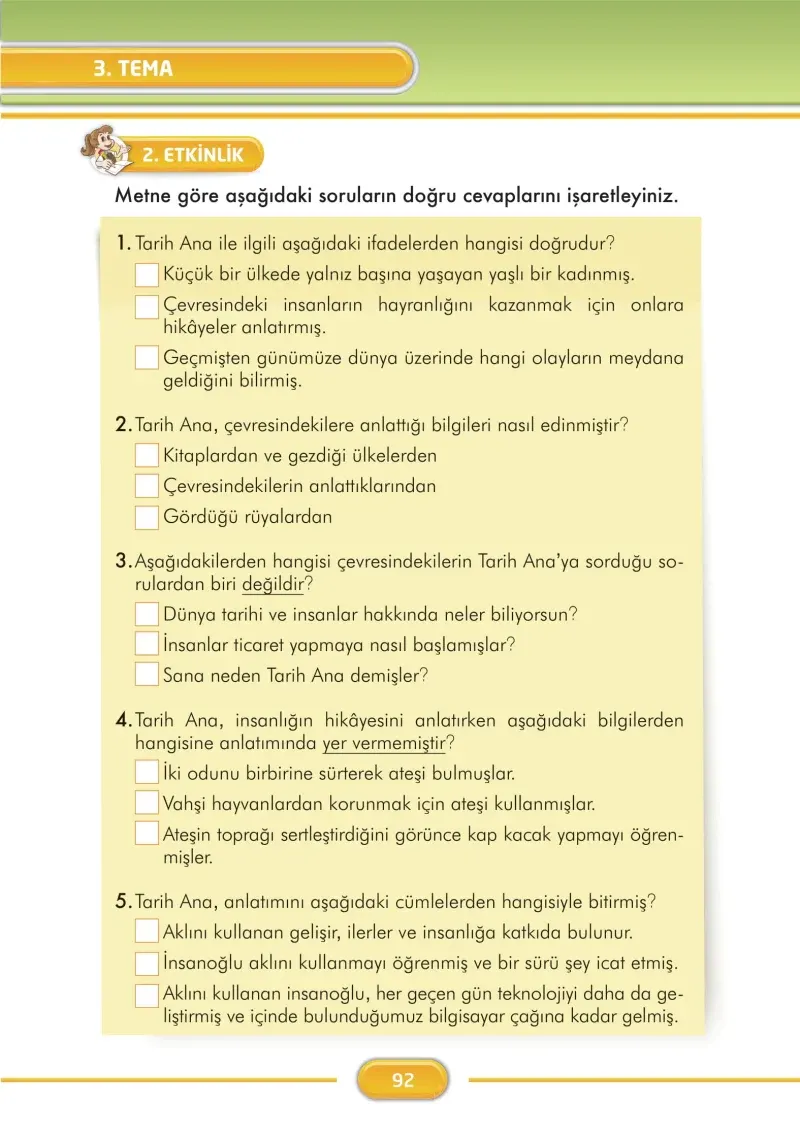 3. TEMA

2. ETKİNLİK

Metne göre aşağıdaki soruların doğru cevaplarını işaretleyiniz.

1. Tarih Ana ile ilgili aşağıdaki ifadelerden hangisi doğrudur?
☐ Küçük bir ülkede yalnız başına yaşayan yaşlı bir kadınmış.
☐ Çevresindeki insanların hayranlığını kazanmak için onlara hikâyeler anlatırmış.
☐ Geçmişten günümüze dünya üzerinde hangi olayların meydana geldiğini bilirmiş.

2. Tarih Ana, çevresindekilere anlattığı bilgileri nasıl edinmiştir?
☐ Kitaplardan ve gezdiği ülkelerden
☐ Çevresindekilerin anlattıklarından
☐ Gördüğü rüyalardan

3. Aşağıdakilerden hangisi çevresindekilerin Tarih Ana'ya sorduğu sorulardan biri değildir?
☐ Dünya tarihi ve insanlar hakkında neler biliyorsun?
☐ İnsanlar ticaret yapmaya nasıl başlamışlar?
☐ Sana neden Tarih Ana demişler?

4. Tarih Ana, insanlığın hikâyesini anlatırken aşağıdaki bilgilerden hangisine anlatımında yer vermemiştir?
☐ İki odunu birbirine sürterek ateşi bulmuşlar.
☐ Vahşi hayvanlardan korunmak için ateşi kullanmışlar.
☐ Ateşin toprağı sertleştirdiğini görünce kap kacak yapmayı öğrenmişler.

5. Tarih Ana, anlatımını aşağıdaki cümlelerden hangisiyle bitirmiş?
☐ Aklını kullanan gelişir, ilerler ve insanlığa katkıda bulunur.
☐ İnsanoğlu aklını kullanmayı öğrenmiş ve bir sürü şey icat etmiş.
☐ Aklını kullanan insanoğlu, her geçen gün teknolojiyi daha da geliştirmiş ve içinde bulunduğumuz bilgisayar çağına kadar gelmiş.

92